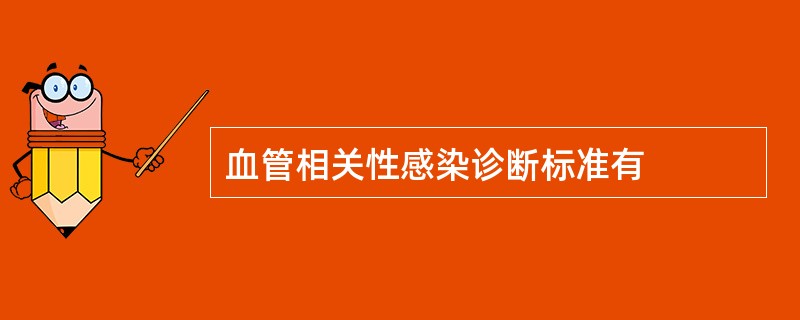 血管相关性感染诊断标准有